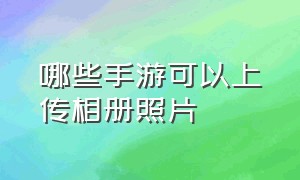 哪些手游可以上传相册照片